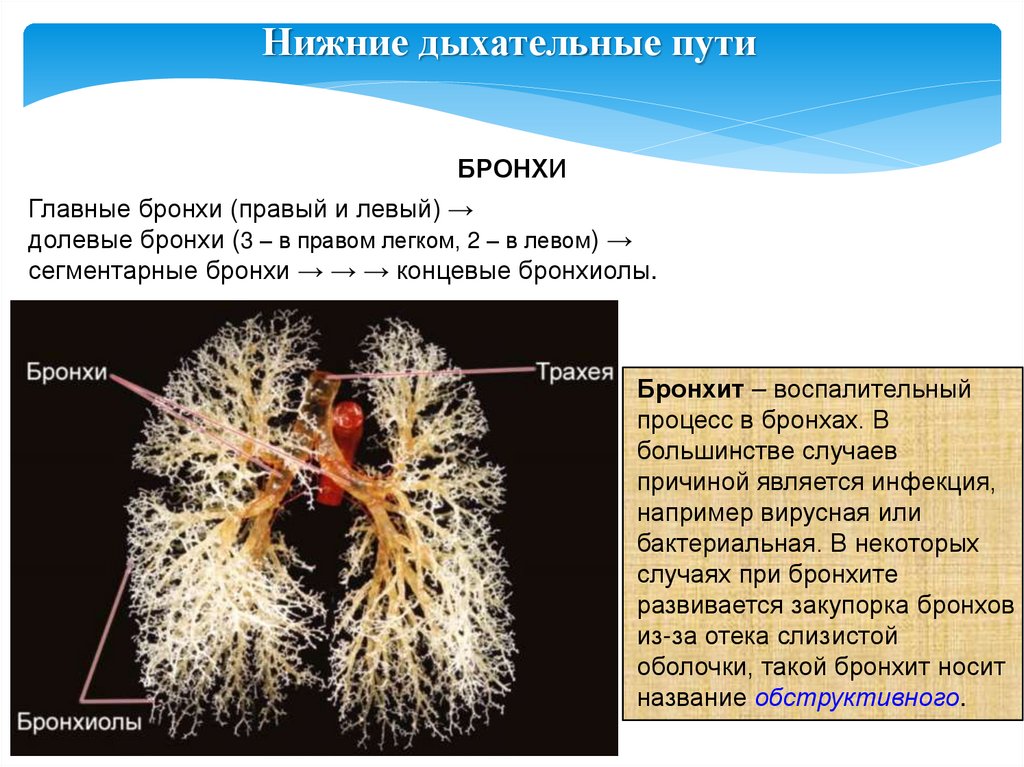 Нижние дыхательные пути

БРОНХИ

Главные бронхи (правый и левый) → долевые бронхи (3 – в правом легком, 2 – в левом) → сегментарные бронхи → → → концевые бронхиолы.

Бронхи

Трахея

Бронхиолы

Бронхит – воспалительный процесс в бронхах. В большинстве случаев причиной является инфекция, например вирусная или бактериальная. В некоторых случаях при бронхите развивается закупорка бронхов из-за отека слизистой оболочки, такой бронхит носит название обструктивного.